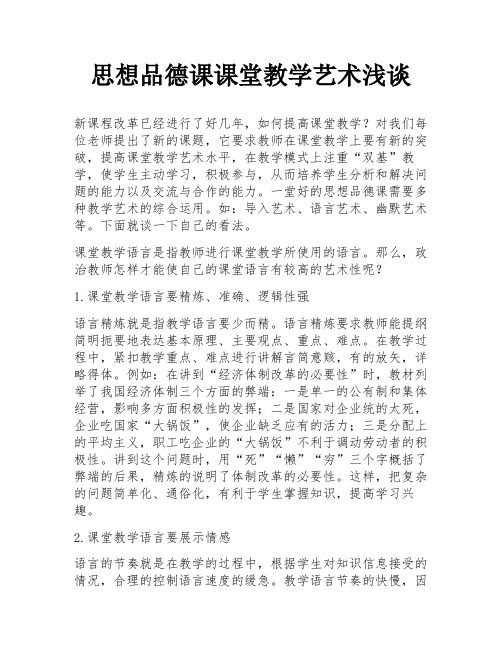 思想品德课课堂教学艺术浅谈

新课程改革已经进行了好几年，如何提高课堂教学？对我们每位老师提出了新的课题，它要求教师在课堂教学上要有新的突破，提高课堂教学艺术水平，在教学模式上注重“双基”教学，使学生主动学习，积极参与，从而培养学生分析和解决问题的能力以及交流与合作的能力。一堂好的思想品德课需要多种教学艺术的综合运用。如：导入艺术、语言艺术、幽默艺术等。下面就谈一下自己的看法。

课堂教学语言是指教师进行课堂教学所使用的语言。那么，政治教师怎样才能使自己的课堂语言有较高的艺术性呢？

1.课堂教学语言要精炼、准确、逻辑性强

语言精炼就是指教学语言要少而精。语言精炼要求教师能提纲简明扼要地表达基本原理、主要观点、重点、难点。在教学过程中，紧扣教学重点、难点进行讲解言简意赅，有的放矢，详略得体。例如：在讲到“经济体制改革的必要性”时，教材列举了我国经济体制三个方面的弊端：一是单一的公有制和集体经营，影响多方面积极性的发挥；二是国家对企业统的太死，企业吃国家“大锅饭”，使企业缺乏应有的活力；三是分配上的平均主义，职工吃企业的“大锅饭”不利于调动劳动者的积极性。讲到这个问题时，用“死”“懒”“穷”三个字概括了弊端的后果，精炼的说明了体制改革的必要性。这样，把复杂的问题简单化、通俗化，有利于学生掌握知识，提高学习兴趣。

2.课堂教学语言要展示情感

语言的节奏就是在教学的过程中，根据学生对知识信息接受的情况，合理的控制语言速度的缓急。教学语言节奏的快慢，因